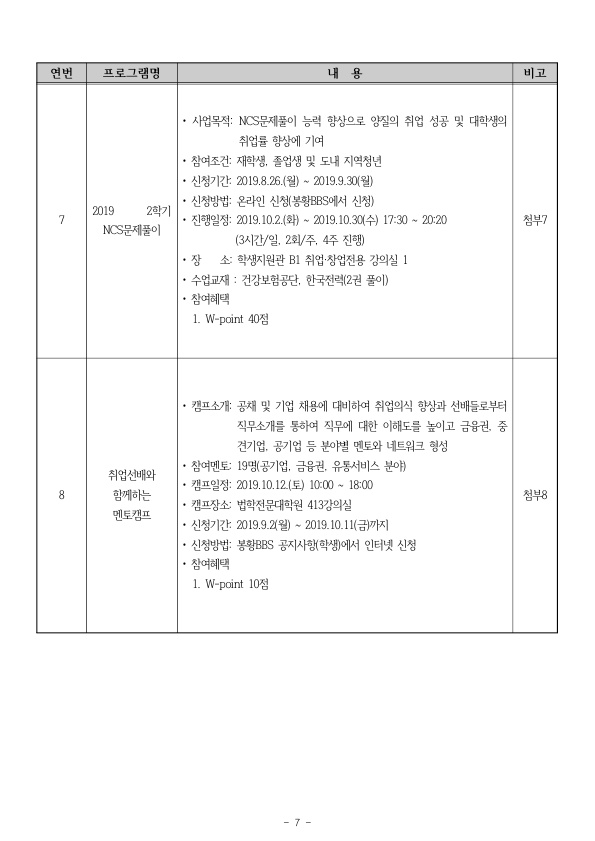 | 연번 | 프로그램명 | 내 용 | 비고 |
|---|---|---|---|
| 7 | 2019 2학기 NCS문제풀이 | • 사업목적: NCS문제풀이 능력 향상으로 양질의 취업 성공 및 대학생의 취업률 향상에 기여<br>• 참여조건: 재학생, 졸업생 및 도내 지역청년<br>• 신청기간: 2019.8.26.(월) ~ 2019.9.30(월)<br>• 신청방법: 온라인 신청(봉황BBS에서 신청)<br>• 진행일정: 2019.10.2.(화) ~ 2019.10.30(수) 17:30 ~ 20:20 (3시간/일, 2회/주, 4주 진행)<br>• 장 소: 학생지원관 B1 취업·창업전용 강의실 1<br>• 수업교재 : 건강보험공단, 한국전력(2권 풀이)<br>• 참여혜택<br>1. W-point 40점 | 첨부7 |
| 8 | 취업선배와 함께하는 멘토캠프 | • 캠프소개: 공채 및 기업 채용에 대비하여 취업의식 향상과 선배들로부터 직무소개를 통하여 직무에 대한 이해도를 높이고 금융권, 중견기업, 공기업 등 분야별 멘토와 네트워크 형성<br>• 참여멘토: 19명(공기업, 금융권, 유통서비스 분야)<br>• 캠프일정: 2019.10.12.(토) 10:00 ~ 18:00<br>• 캠프장소: 법학전문대학원 413강의실<br>• 신청기간: 2019.9.2(월) ~ 2019.10.11(금)까지<br>• 신청방법: 봉황BBS 공지사항(학생)에서 인터넷 신청<br>• 참여혜택<br>1. W-point 10점 | 첨부8 |

- 7 -